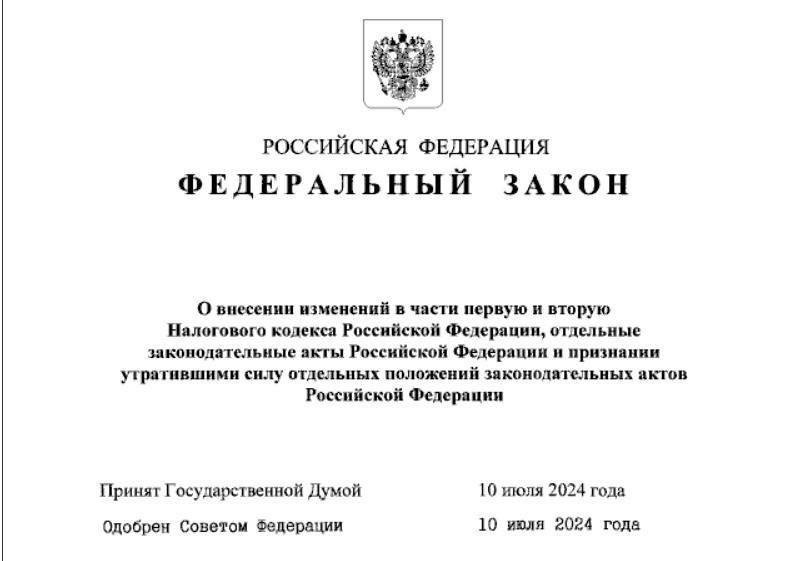 РОССИЙСКАЯ ФЕДЕРАЦИЯ

ФЕДЕРАЛЬНЫЙ ЗАКОН

О внесении изменений в части первую и вторую Налогового кодекса Российской Федерации, отдельные законодательные акты Российской Федерации и признании утратившими силу отдельных положений законодательных актов Российской Федерации

Принят Государственной Думой 10 июля 2024 года

Одобрен Советом Федерации 10 июля 2024 года